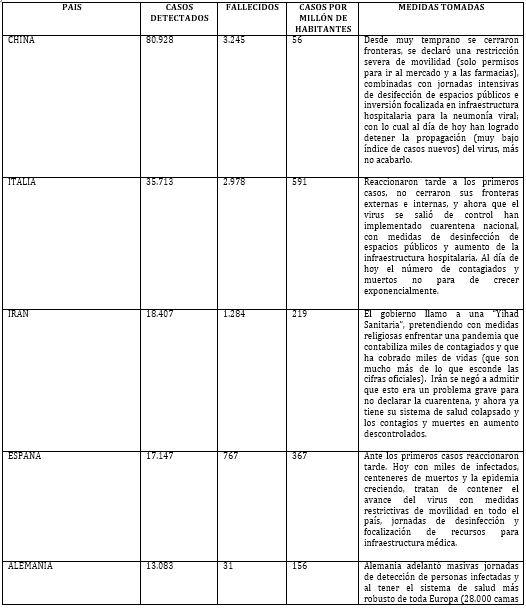 | PAIS | CASOS DETECTADOS | FALLECIDOS | CASOS POR MILLÓN DE HABITANTES | MEDIDAS TOMADAS |
|---|---|---|---|---|
| CHINA | 80.928 | 3.245 | 56 | Desde muy temprano se cerraron fronteras, se declaró una restricción severa de movilidad (solo permisos para ir al mercado y a las farmacias), combinadas con jornadas intensivas de desifección de espacios públicos e inversión focalizada en infraestructura hospitalaria para la neumonía viral; con lo cual al día de hoy han logrado detener la propagación (muy bajo índice de casos nuevos) del virus, más no acabarlo. |
| ITALIA | 35.713 | 2.978 | 591 | Reaccionaron tarde a los primeros casos, no cerraron sus fronteras externas e internas, y ahora que el virus se salió de control han implementado cuarentena nacional, con medidas de desinfección de espacios públicos y aumento de la infraestructura hospitalaria. Al día de hoy el número de contagiados y muertos no para de crecer exponencialmente. |
| IRAN | 18.407 | 1.284 | 219 | El gobierno llamo a una "Yihad Sanitaria", pretendiendo con medidas religiosas enfrentar una pandemia que contabiliza miles de contagiados y que ha cobrado miles de vidas (que son mucho más de lo que esconde las cifras oficiales). Irán se negó a admitir que esto era un problema grave para no declarar la cuarentena, y ahora ya tiene su sistema de salud colapsado y los contagios y muertes en aumento descontrolados. |
| ESPAÑA | 17.147 | 767 | 367 | Ante los primeros casos reaccionaron tarde. Hoy con miles de infectados, centeneres de muertos y la epidemia creciendo, tratan de contener el avance del virus con medidas restrictivas de movilidad en todo el país, jornadas de desinfección y focalización de recursos para infraestructura médica. |
| ALEMANIA | 13.083 | 31 | 156 | Alemania adelantó masivas jornadas de detección de personas infectadas y al tener el sistema de salud más robusto de toda Europa (28.000 camas |